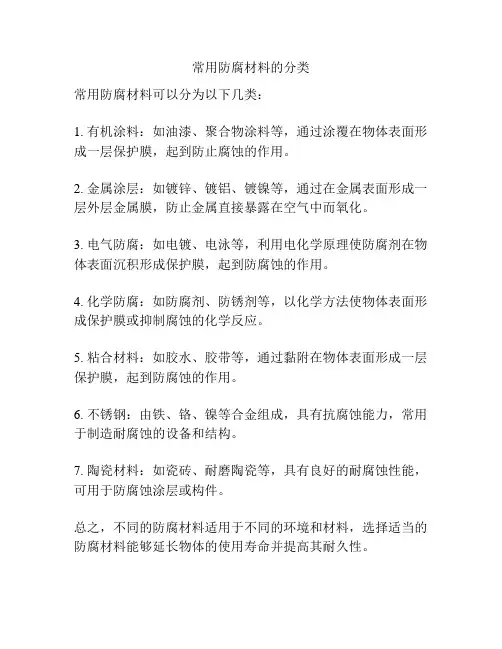 常用防腐材料的分类

常用防腐材料可以分为以下几类：

1. 有机涂料：如油漆、聚合物涂料等，通过涂覆在物体表面形成一层保护膜，起到防止腐蚀的作用。

2. 金属涂层：如镀锌、镀铝、镀镍等，通过在金属表面形成一层外层金属膜，防止金属直接暴露在空气中而氧化。

3. 电气防腐：如电镀、电泳等，利用电化学原理使防腐剂在物体表面沉积形成保护膜，起到防腐蚀的作用。

4. 化学防腐：如防腐剂、防锈剂等，以化学方法使物体表面形成保护膜或抑制腐蚀的化学反应。

5. 粘合材料：如胶水、胶带等，通过黏附在物体表面形成一层保护膜，起到防腐蚀的作用。

6. 不锈钢：由铁、铬、镍等合金组成，具有抗腐蚀能力，常用于制造耐腐蚀的设备和结构。

7. 陶瓷材料：如瓷砖、耐磨陶瓷等，具有良好的耐腐蚀性能，可用于防腐蚀涂层或构件。

总之，不同的防腐材料适用于不同的环境和材料，选择适当的防腐材料能够延长物体的使用寿命并提高其耐久性。